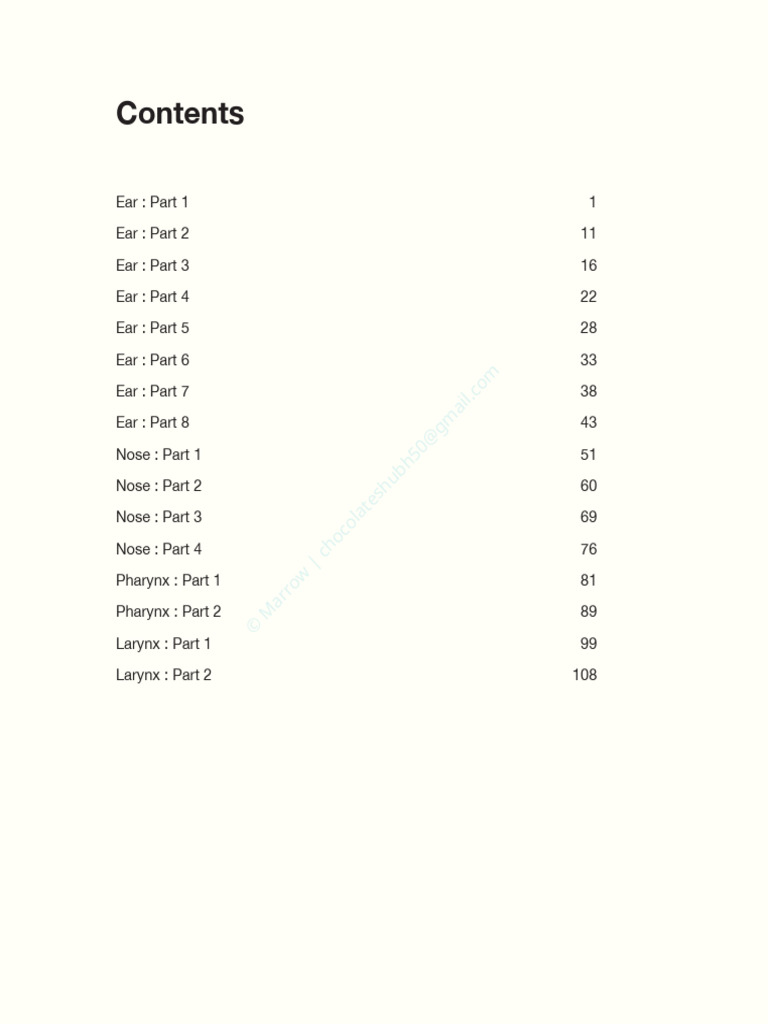 Contents

Ear : Part 1 1
Ear : Part 2 11
Ear : Part 3 16
Ear : Part 4 22
Ear : Part 5 28
Ear : Part 6 33
Ear : Part 7 38
Ear : Part 8 43
Nose : Part 1 51
Nose : Part 2 60
Nose : Part 3 69
Nose : Part 4 76
Pharynx : Part 1 81
Pharynx : Part 2 89
Larynx : Part 1 99
Larynx : Part 2 108

© Marrow | chocolateshubh50@gmail.com